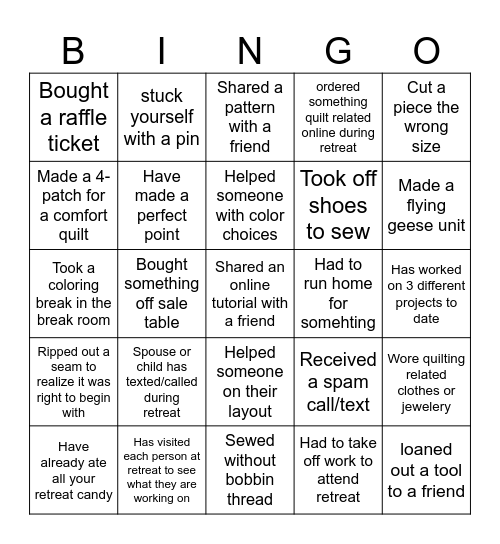 | B | I | N | G | O |
|---|---|---|---|---|
| Bought a raffle ticket | stuck yourself with a pin | Shared a pattern with a friend | ordered something quilt related online during retreat | Cut a piece the wrong size |
| Made a 4-patch for a comfort quilt | Have made a perfect point | Helped someone with color choices | Took off shoes to sew | Made a flying geese unit |
| Took a coloring break in the break room | Bought something off sale table | Shared an online tutorial with a friend | Had to run home for somehting | Has worked on 3 different projects to date |
| Ripped out a seam to realize it was right to begin with | Spouse or child has texted/called during retreat | Helped someone on their layout | Received a spam call/text | Wore quilting related clothes or jewelery |
| Have already ate all your retreat candy | Has visited each person at retreat to see what they are working on | Sewed without bobbin thread | Had to take off work to attend retreat | loaned out a tool to a friend |